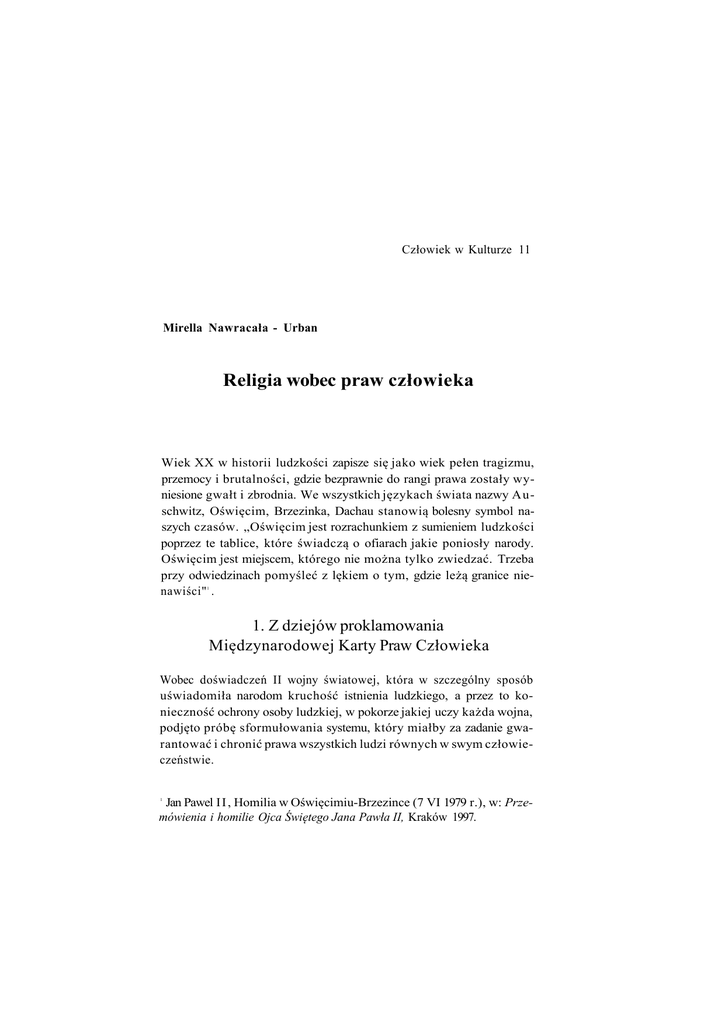 Człowiek w Kulturze 11

Mirella Nawracala - Urban

Religia wobec praw człowieka

Wiek XX w historii ludzkości zapisze się jako wiek pełen tragizmu, przemocy i brutalności, gdzie bezprawnie do rangi prawa zostały wyniesione gwałt i zbrodnia. We wszystkich językach świata nazwy Auschwitz, Oświęcim, Brzezinka, Dachau stanowią bolesny symbol naszych czasów. „Oświęcim jest rozrachunkiem z sumieniem ludzkości poprzez te tablice, które świadczą o ofiarach jakie poniosły narody. Oświęcim jest miejscem, którego nie można tylko zwiedzać. Trzeba przy odwiedzinach pomyśleć z lękiem o tym, gdzie leżą granice nienawiści"$^1$.

1. Z dziejów proklamowania Międzynarodowej Karty Praw Człowieka

Wobec doświadczeń II wojny światowej, która w szczególny sposób uświadomiła narodom kruchość istnienia ludzkiego, a przez to konieczność ochrony osoby ludzkiej, w pokorze jakiej uczy każda wojna, podjęto próbę sformułowania systemu, który miałby za zadanie gwarantować i chronić prawa wszystkich ludzi równych w swym człowieczeństwie.

$^1$ Jan Pawel II, Homilia w Oświęcimiu-Brzezince (7 VI 1979 r.), w: Przemówienia i homilie Ojca Świętego Jana Pawła II, Kraków 1997.